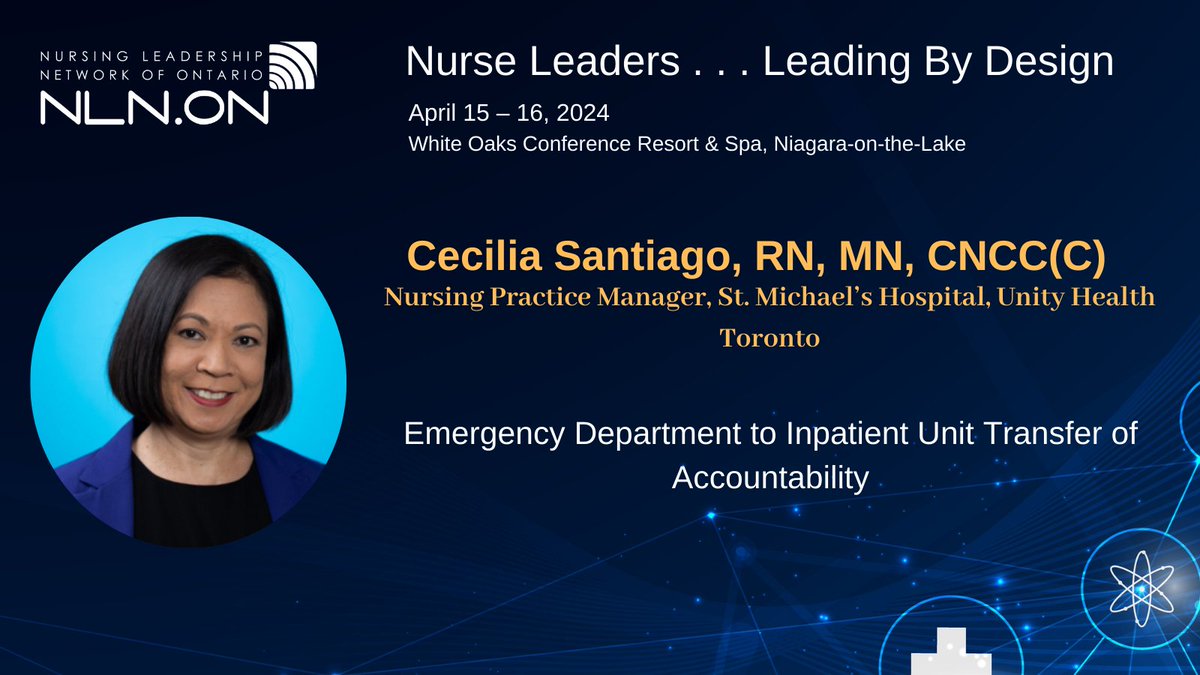 NURSING LEADERSHIP NETWORK OF ONTARIO
NLN.ON

Nurse Leaders . . . Leading By Design

April 15 – 16, 2024
White Oaks Conference Resort & Spa, Niagara-on-the-Lake

Cecilia Santiago, RN, MN, CNCC(C)
Nursing Practice Manager, St. Michael's Hospital, Unity Health Toronto

Emergency Department to Inpatient Unit Transfer of Accountability